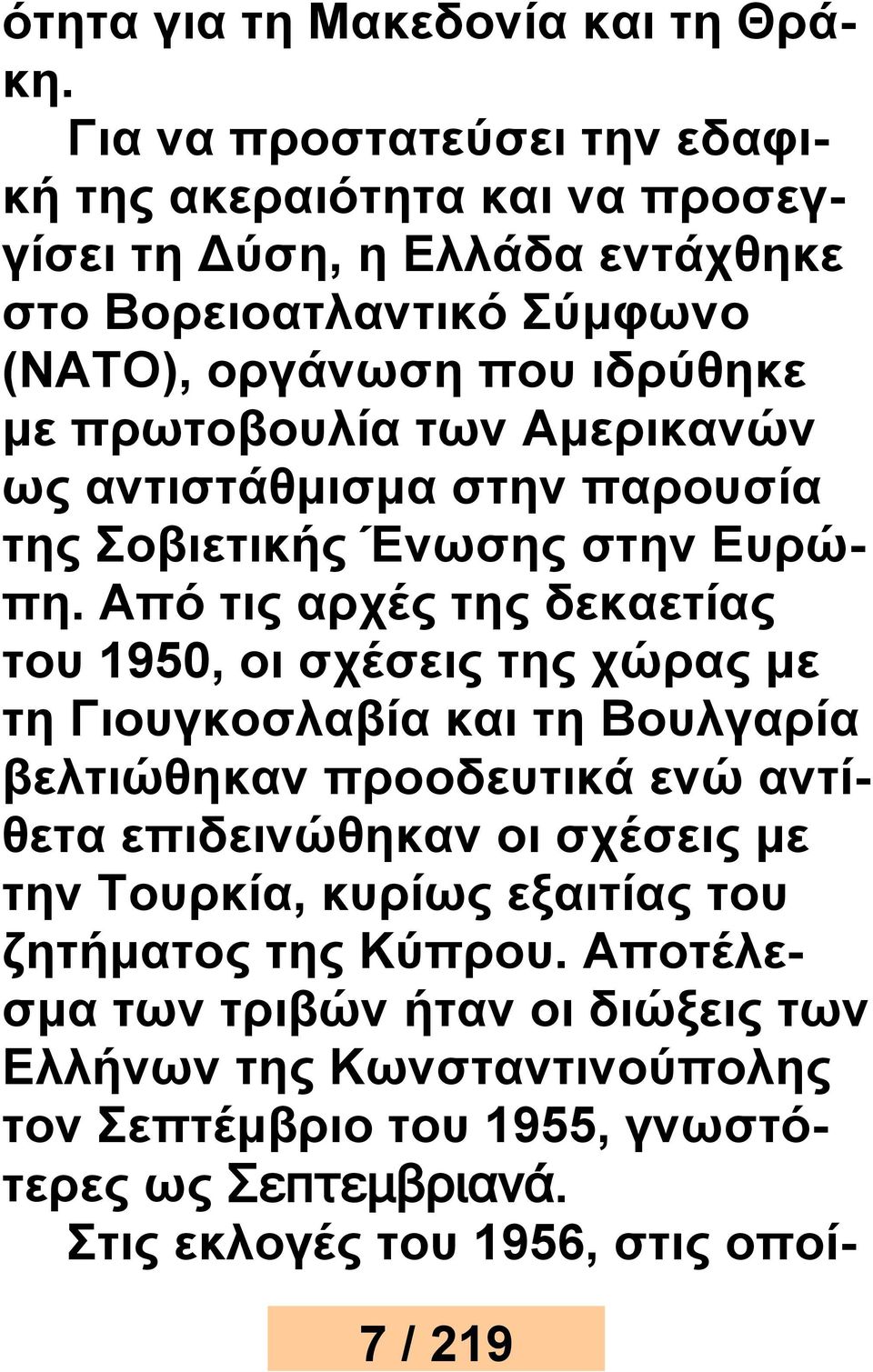 ότητα για τη Μακεδονία και τη Θράκη.

Για να προστατεύσει την εδαφική της ακεραιότητα και να προσεγγίσει τη Δύση, η Ελλάδα εντάχθηκε στο Βορειοατλαντικό Σύμφωνο (ΝΑΤΟ), οργάνωση που ιδρύθηκε με πρωτοβουλία των Αμερικανών ως αντιστάθμισμα στην παρουσία της Σοβιετικής Ένωσης στην Ευρώπη. Από τις αρχές της δεκαετίας του 1950, οι σχέσεις της χώρας με τη Γιουγκοσλαβία και τη Βουλγαρία βελτιώθηκαν προοδευτικά ενώ αντίθετα επιδεινώθηκαν οι σχέσεις με την Τουρκία, κυρίως εξαιτίας του ζητήματος της Κύπρου. Αποτέλεσμα των τριβών ήταν οι διώξεις των Ελλήνων της Κωνσταντινούπολης τον Σεπτέμβριο του 1955, γνωστότερες ως Σεπτεμβριανά.

Στις εκλογές του 1956, στις οποί-

7 / 219